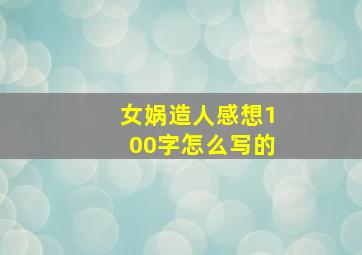 女娲造人感想100字怎么写的